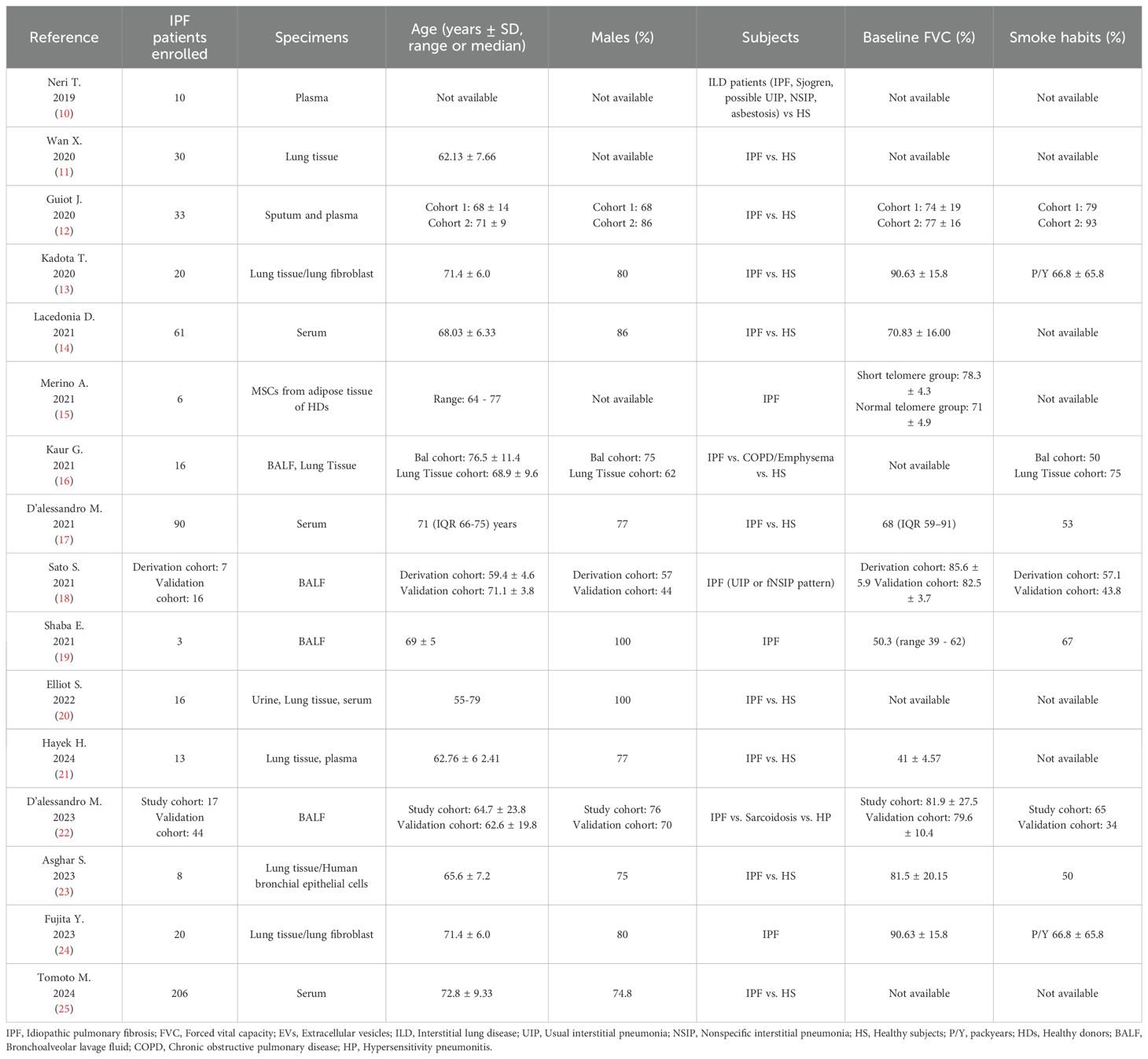 | Reference | IPF patients enrolled | Specimens | Age (years ± SD, range or median) | Males (%) | Subjects | Baseline FVC (%) | Smoke habits (%) |
|---|---|---|---|---|---|---|---|
| Neri T. 2019 (10) | 10 | Plasma | Not available | Not available | ILD patients (IPF, Sjogren, possible UIP, NSIP, asbestosis) vs HS | Not available | Not available |
| Wan X. 2020 (11) | 30 | Lung tissue | 62.13 ± 7.66 | Not available | IPF vs. HS | Not available | Not available |
| Guiot J. 2020 (12) | 33 | Sputum and plasma | Cohort 1: 68 ± 14 Cohort 2: 71 ± 9 | Cohort 1: 68 Cohort 2: 86 | IPF vs. HS | Cohort 1: 74 ± 19 Cohort 2: 77 ± 16 | Cohort 1: 79 Cohort 2: 93 |
| Kadota T. 2020 (13) | 20 | Lung tissue/lung fibroblast | 71.4 ± 6.0 | 80 | IPF vs. HS | 90.63 ± 15.8 | P/Y 66.8 ± 65.8 |
| Lacedonia D. 2021 (14) | 61 | Serum | 68.03 ± 6.33 | 86 | IPF vs. HS | 70.83 ± 16.00 | Not available |
| Merino A. 2021 (15) | 6 | MSCs from adipose tissue of HDs | Range: 64 - 77 | Not available | IPF | Short telomere group: 78.3 ± 4.3 Normal telomere group: 71 ± 4.9 | Not available |
| Kaur G. 2021 (16) | 16 | BALF, Lung Tissue | Bal cohort: 76.5 ± 11.4 Lung Tissue cohort: 68.9 ± 9.6 | Bal cohort: 75 Lung Tissue cohort: 62 | IPF vs. COPD/Emphysema vs. HS | Not available | Bal cohort: 50 Lung Tissue cohort: 75 |
| D'alessandro M. 2021 (17) | 90 | Serum | 71 (IQR 66-75) years | 77 | IPF vs. HS | 68 (IQR 59–91) | 53 |
| Sato S. 2021 (18) | Derivation cohort: 7 Validation cohort: 16 | BALF | Derivation cohort: 59.4 ± 4.6 Validation cohort: 71.1 ± 3.8 | Derivation cohort: 57 Validation cohort: 44 | IPF (UIP or fNSIP pattern) | Derivation cohort: 85.6 ± 5.9 Validation cohort: 82.5 ± 3.7 | Derivation cohort: 57.1 Validation cohort: 43.8 |
| Shaba E. 2021 (19) | 3 | BALF | 69 ± 5 | 100 | IPF | 50.3 (range 39 - 62) | 67 |
| Elliot S. 2022 (20) | 16 | Urine, Lung tissue, serum | 55-79 | 100 | IPF vs. HS | Not available | Not available |
| Hayek H. 2024 (21) | 13 | Lung tissue, plasma | 62.76 ± 6 2.41 | 77 | IPF vs. HS | 41 ± 4.57 | Not available |
| D'alessandro M. 2023 (22) | Study cohort: 17 Validation cohort: 44 | BALF | Study cohort: 64.7 ± 23.8 Validation cohort: 62.6 ± 19.8 | Study cohort: 76 Validation cohort: 70 | IPF vs. Sarcoidosis vs. HP | Study cohort: 81.9 ± 27.5 Validation cohort: 79.6 ± 10.4 | Study cohort: 65 Validation cohort: 34 |
| Asghar S. 2023 (23) | 8 | Lung tissue/Human bronchial epithelial cells | 65.6 ± 7.2 | 75 | IPF vs. HS | 81.5 ± 20.15 | 50 |
| Fujita Y. 2023 (24) | 20 | Lung tissue/lung fibroblast | 71.4 ± 6.0 | 80 | IPF | 90.63 ± 15.8 | P/Y 66.8 ± 65.8 |
| Tomoto M. 2024 (25) | 206 | Serum | 72.8 ± 9.33 | 74.8 | IPF vs. HS | Not available | Not available |

IPF, Idiopathic pulmonary fibrosis; FVC, Forced vital capacity; EVs, Extracellular vesicles; ILD, Interstitial lung disease; UIP, Usual interstitial pneumonia; NSIP, Nonspecific interstitial pneumonia; HS, Healthy subjects; P/Y, packyears; HDs, Healthy donors; BALF, Bronchoalveolar lavage fluid; COPD, Chronic obstructive pulmonary disease; HP, Hypersensitivity pneumonitis.